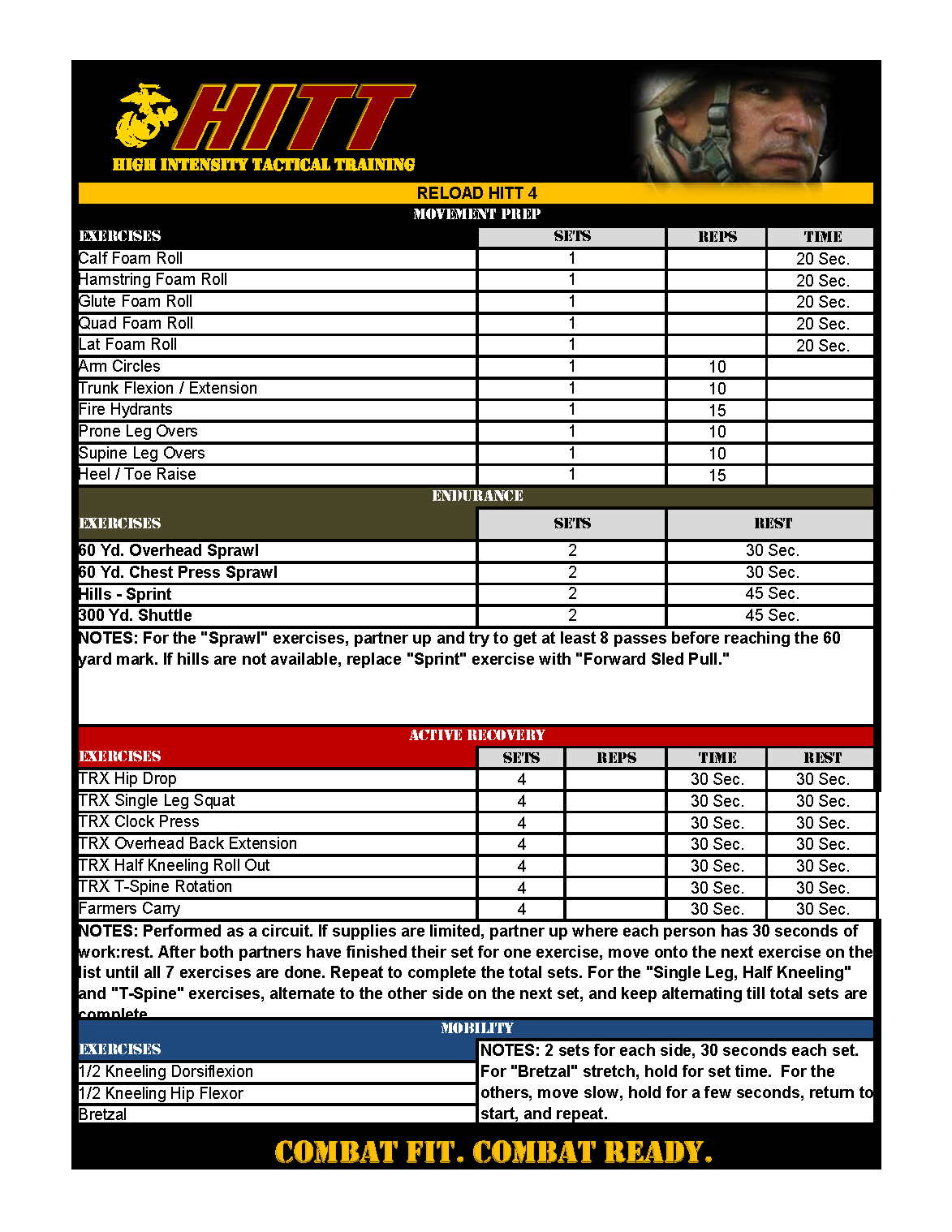 HITT
HIGH INTENSITY TACTICAL TRAINING

RELOAD HITT 4

MOVEMENT PREP

| EXERCISES | SETS | REPS | TIME |
|---|---|---|---|
| Calf Foam Roll | 1 | | 20 Sec. |
| Hamstring Foam Roll | 1 | | 20 Sec. |
| Glute Foam Roll | 1 | | 20 Sec. |
| Quad Foam Roll | 1 | | 20 Sec. |
| Lat Foam Roll | 1 | | 20 Sec. |
| Arm Circles | 1 | 10 | |
| Trunk Flexion / Extension | 1 | 10 | |
| Fire Hydrants | 1 | 15 | |
| Prone Leg Overs | 1 | 10 | |
| Supine Leg Overs | 1 | 10 | |
| Heel / Toe Raise | 1 | 15 | |

ENDURANCE

| EXERCISES | SETS | REST |
|---|---|---|
| 60 Yd. Overhead Sprawl | 2 | 30 Sec. |
| 60 Yd. Chest Press Sprawl | 2 | 30 Sec. |
| Hills - Sprint | 2 | 45 Sec. |
| 300 Yd. Shuttle | 2 | 45 Sec. |

NOTES: For the "Sprawl" exercises, partner up and try to get at least 8 passes before reaching the 60 yard mark. If hills are not available, replace "Sprint" exercise with "Forward Sled Pull."

ACTIVE RECOVERY

| EXERCISES | SETS | REPS | TIME | REST |
|---|---|---|---|---|
| TRX Hip Drop | 4 | | 30 Sec. | 30 Sec. |
| TRX Single Leg Squat | 4 | | 30 Sec. | 30 Sec. |
| TRX Clock Press | 4 | | 30 Sec. | 30 Sec. |
| TRX Overhead Back Extension | 4 | | 30 Sec. | 30 Sec. |
| TRX Half Kneeling Roll Out | 4 | | 30 Sec. | 30 Sec. |
| TRX T-Spine Rotation | 4 | | 30 Sec. | 30 Sec. |
| Farmers Carry | 4 | | 30 Sec. | 30 Sec. |

NOTES: Performed as a circuit. If supplies are limited, partner up where each person has 30 seconds of work:rest. After both partners have finished their set for one exercise, move onto the next exercise on the list until all 7 exercises are done. Repeat to complete the total sets. For the "Single Leg, Half Kneeling" and "T-Spine" exercises, alternate to the other side on the next set, and keep alternating till total sets are complete.

MOBILITY

EXERCISES
1/2 Kneeling Dorsiflexion
1/2 Kneeling Hip Flexor
Bretzal

NOTES: 2 sets for each side, 30 seconds each set. For "Bretzal" stretch, hold for set time. For the others, move slow, hold for a few seconds, return to start, and repeat.

COMBAT FIT. COMBAT READY.